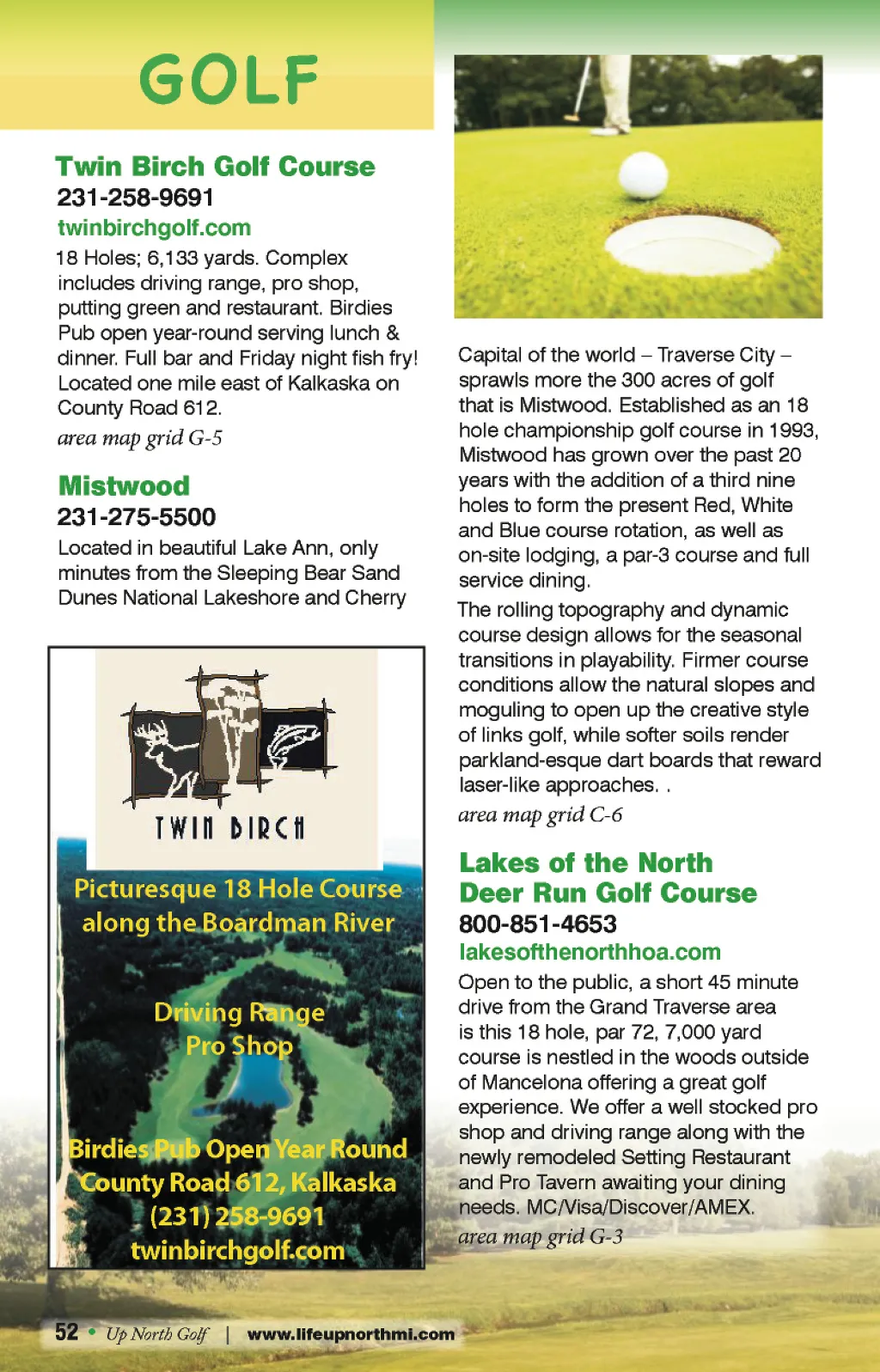 GOLF

Twin Birch Golf Course
231-258-9691
twinbirchgolf.com
18 Holes; 6,133 yards. Complex includes driving range, pro shop, putting green and restaurant. Birdies Pub open year-round serving lunch & dinner. Full bar and Friday night fish fry! Located one mile east of Kalkaska on County Road 612.
area map grid G-5

Mistwood
231-275-5500
Located in beautiful Lake Ann, only minutes from the Sleeping Bear Sand Dunes National Lakeshore and Cherry

TWIN BIRCH
Picturesque 18 Hole Course along the Boardman River
Driving Range
Pro Shop
Birdies Pub Open Year Round
County Road 612, Kalkaska
(231) 258-9691
twinbirchgolf.com

Capital of the world – Traverse City – sprawls more the 300 acres of golf that is Mistwood. Established as an 18 hole championship golf course in 1993, Mistwood has grown over the past 20 years with the addition of a third nine holes to form the present Red, White and Blue course rotation, as well as on-site lodging, a par-3 course and full service dining.

The rolling topography and dynamic course design allows for the seasonal transitions in playability. Firmer course conditions allow the natural slopes and moguling to open up the creative style of links golf, while softer soils render parkland-esque dart boards that reward laser-like approaches. .
area map grid C-6

Lakes of the North Deer Run Golf Course
800-851-4653
lakesofthenorthhoa.com
Open to the public, a short 45 minute drive from the Grand Traverse area is this 18 hole, par 72, 7,000 yard course is nestled in the woods outside of Mancelona offering a great golf experience. We offer a well stocked pro shop and driving range along with the newly remodeled Setting Restaurant and Pro Tavern awaiting your dining needs. MC/Visa/Discover/AMEX.
area map grid G-3

52 • Up North Golf | www.lifeupnorthmi.com